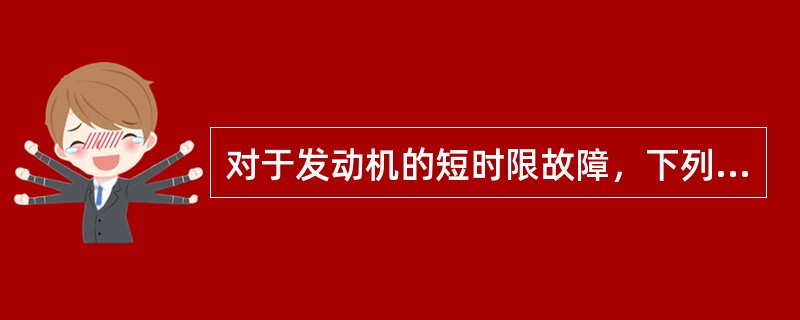 对于发动机的短时限故障，下列...